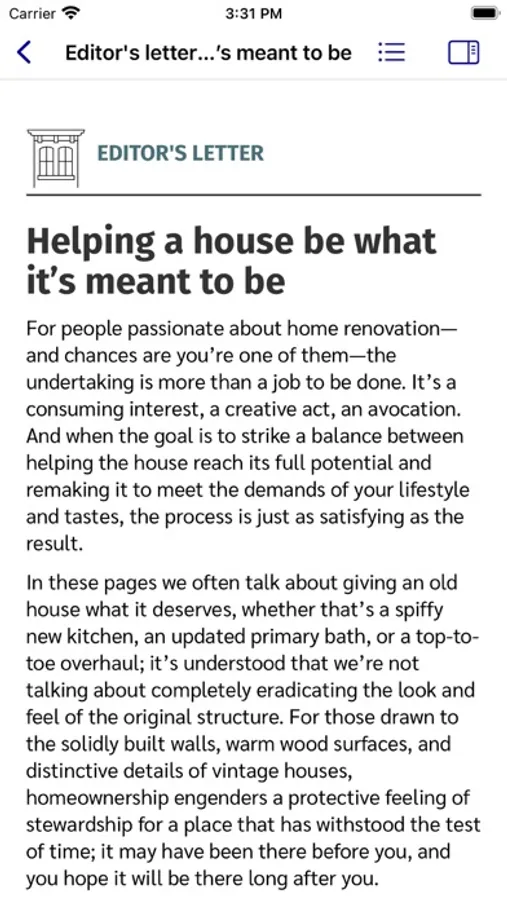 Carrier 3:31 PM

Editor's letter...'s meant to be

EDITOR'S LETTER

Helping a house be what it's meant to be

For people passionate about home renovation—and chances are you're one of them—the undertaking is more than a job to be done. It's a consuming interest, a creative act, an avocation. And when the goal is to strike a balance between helping the house reach its full potential and remaking it to meet the demands of your lifestyle and tastes, the process is just as satisfying as the result.

In these pages we often talk about giving an old house what it deserves, whether that's a spiffy new kitchen, an updated primary bath, or a top-to-toe overhaul; it's understood that we're not talking about completely eradicating the look and feel of the original structure. For those drawn to the solidly built walls, warm wood surfaces, and distinctive details of vintage houses, homeownership engenders a protective feeling of stewardship for a place that has withstood the test of time; it may have been there before you, and you hope it will be there long after you.